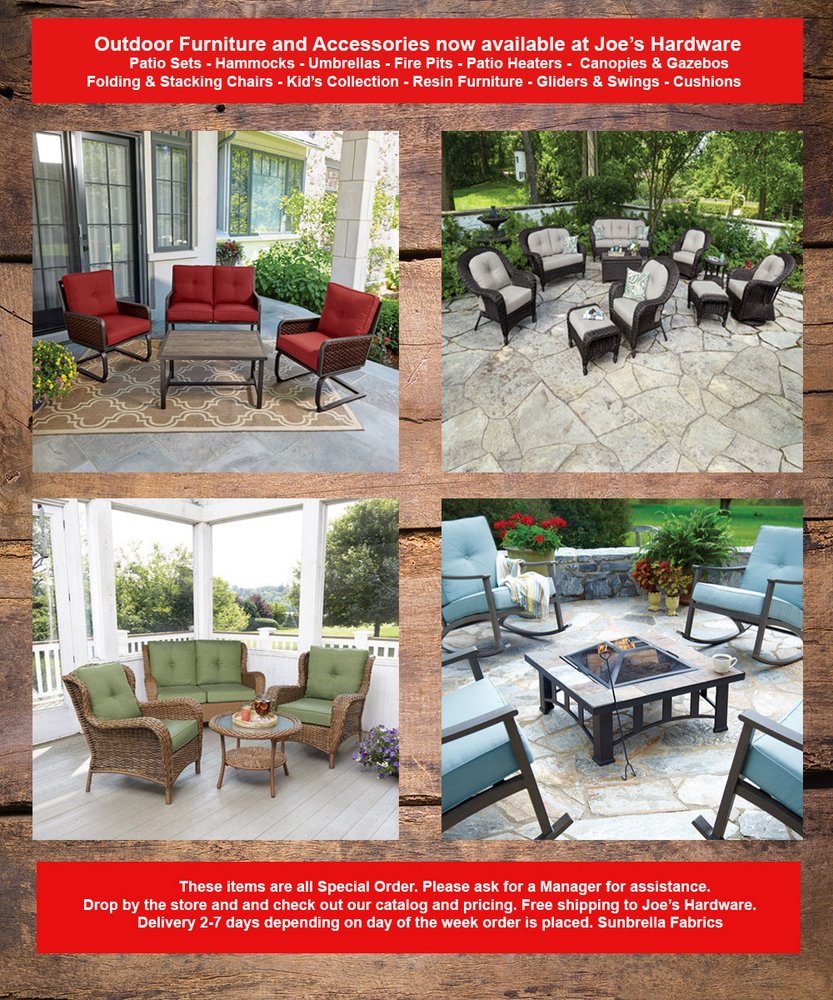 Outdoor Furniture and Accessories now available at Joe's Hardware
Patio Sets - Hammocks - Umbrellas - Fire Pits - Patio Heaters - Canopies & Gazebos
Folding & Stacking Chairs - Kid's Collection - Resin Furniture - Gliders & Swings - Cushions

These items are all Special Order. Please ask for a Manager for assistance.
Drop by the store and and check out our catalog and pricing. Free shipping to Joe's Hardware.
Delivery 2-7 days depending on day of the week order is placed. Sunbrella Fabrics